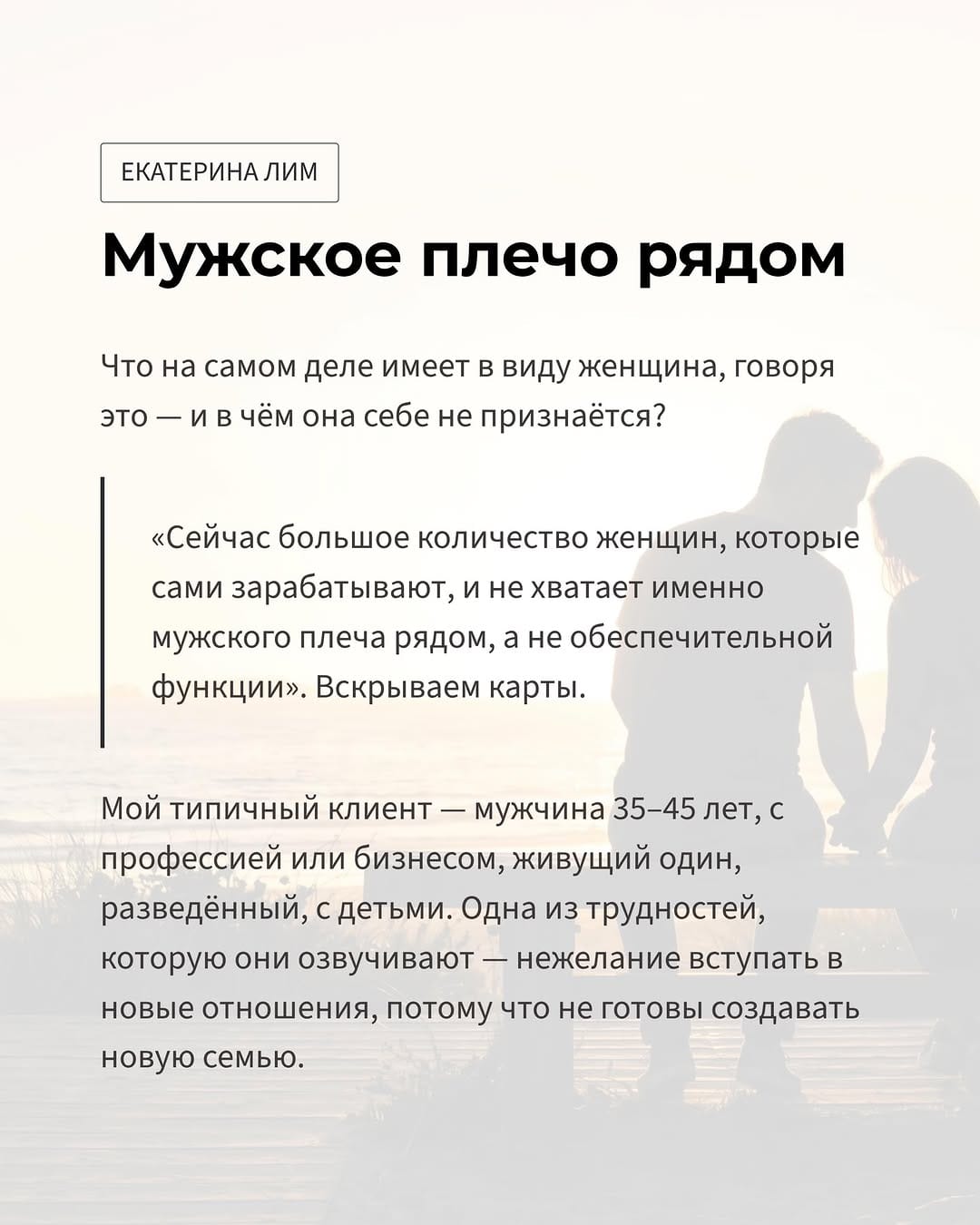 ЕКАТЕРИНА ЛИМ

Мужское плечо рядом

Что на самом деле имеет в виду женщина, говоря это — и в чём она себе не признаётся?

«Сейчас большое количество женщин, которые сами зарабатывают, и не хватает именно мужского плеча рядом, а не обеспечительной функции». Вскрываем карты.

Мой типичный клиент — мужчина 35–45 лет, с профессией или бизнесом, живущий один, разведённый, с детьми. Одна из трудностей, которую они озвучивают — нежелание вступать в новые отношения, потому что не готовы создавать новую семью.